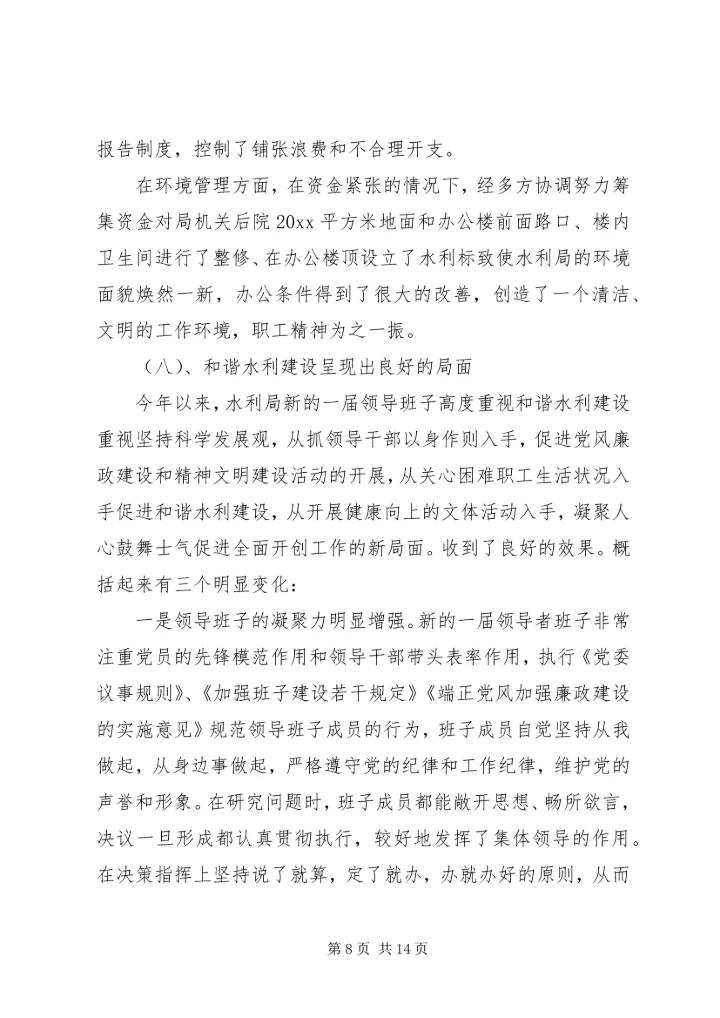 报告制度，控制了铺张浪费和不合理开支。

在环境管理方面，在资金紧张的情况下，经多方协调努力筹集资金对局机关后院 20xx 平方米地面和办公楼前面路口、楼内卫生间进行了整修、在办公楼顶设立了水利标致使水利局的环境面貌焕然一新，办公条件得到了很大的改善，创造了一个清洁、文明的工作环境，职工精神为之一振。

（八）、和谐水利建设呈现出良好的局面

今年以来，水利局新的一届领导班子高度重视和谐水利建设重视坚持科学发展观，从抓领导干部以身作则入手，促进党风廉政建设和精神文明建设活动的开展，从关心困难职工生活状况入手促进和谐水利建设，从开展健康向上的文体活动入手，凝聚人心鼓舞士气促进全面开创工作的新局面。收到了良好的效果。概括起来有三个明显变化：

一是领导班子的凝聚力明显增强。新的一届领导者班子非常注重党员的先锋模范作用和领导干部带头表率作用，执行《党委议事规则》、《加强班子建设若干规定》《端正党风加强廉政建设的实施意见》规范领导班子成员的行为，班子成员自觉坚持从我做起，从身边事做起，严格遵守党的纪律和工作纪律，维护党的声誉和形象。在研究问题时，班子成员都能敞开思想、畅所欲言，决议一旦形成都认真贯彻执行，较好地发挥了集体领导的作用。在决策指挥上坚持说了就算，定了就办，办就办好的原则，从而

第 8 页 共 14 页